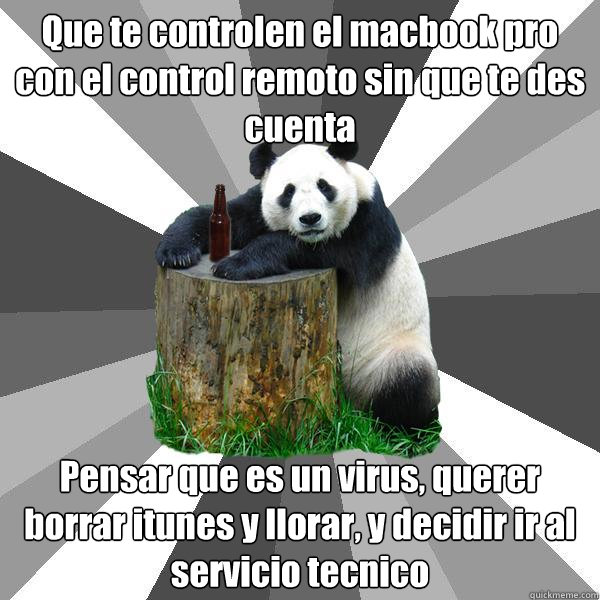 Que te controlen el macbook pro con el control remoto sin que te des cuenta

Pensar que es un virus, querer borrar itunes y llorar, y decidir ir al servicio tecnico

quickmeme.com